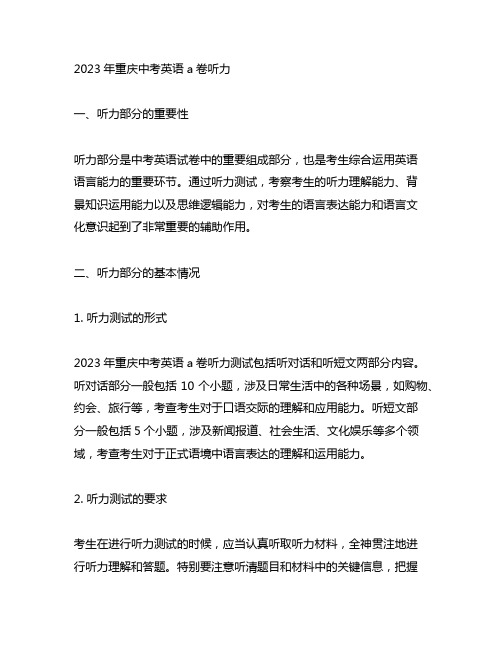 2023 年重庆中考英语 a 卷听力

一、听力部分的重要性

听力部分是中考英语试卷中的重要组成部分，也是考生综合运用英语语言能力的重要环节。通过听力测试，考察考生的听力理解能力、背景知识运用能力以及思维逻辑能力，对考生的语言表达能力和语言文化意识起到了非常重要的辅助作用。

二、听力部分的基本情况

1. 听力测试的形式

2023 年重庆中考英语 a 卷听力测试包括听对话和听短文两部分内容。听对话部分一般包括 10 个小题，涉及日常生活中的各种场景，如购物、约会、旅行等，考查考生对于口语交际的理解和应用能力。听短文部分一般包括 5 个小题，涉及新闻报道、社会生活、文化娱乐等多个领域，考查考生对于正式语境中语言表达的理解和运用能力。

2. 听力测试的要求

考生在进行听力测试的时候，应当认真听取听力材料，全神贯注地进行听力理解和答题。特别要注意听清题目和材料中的关键信息，把握